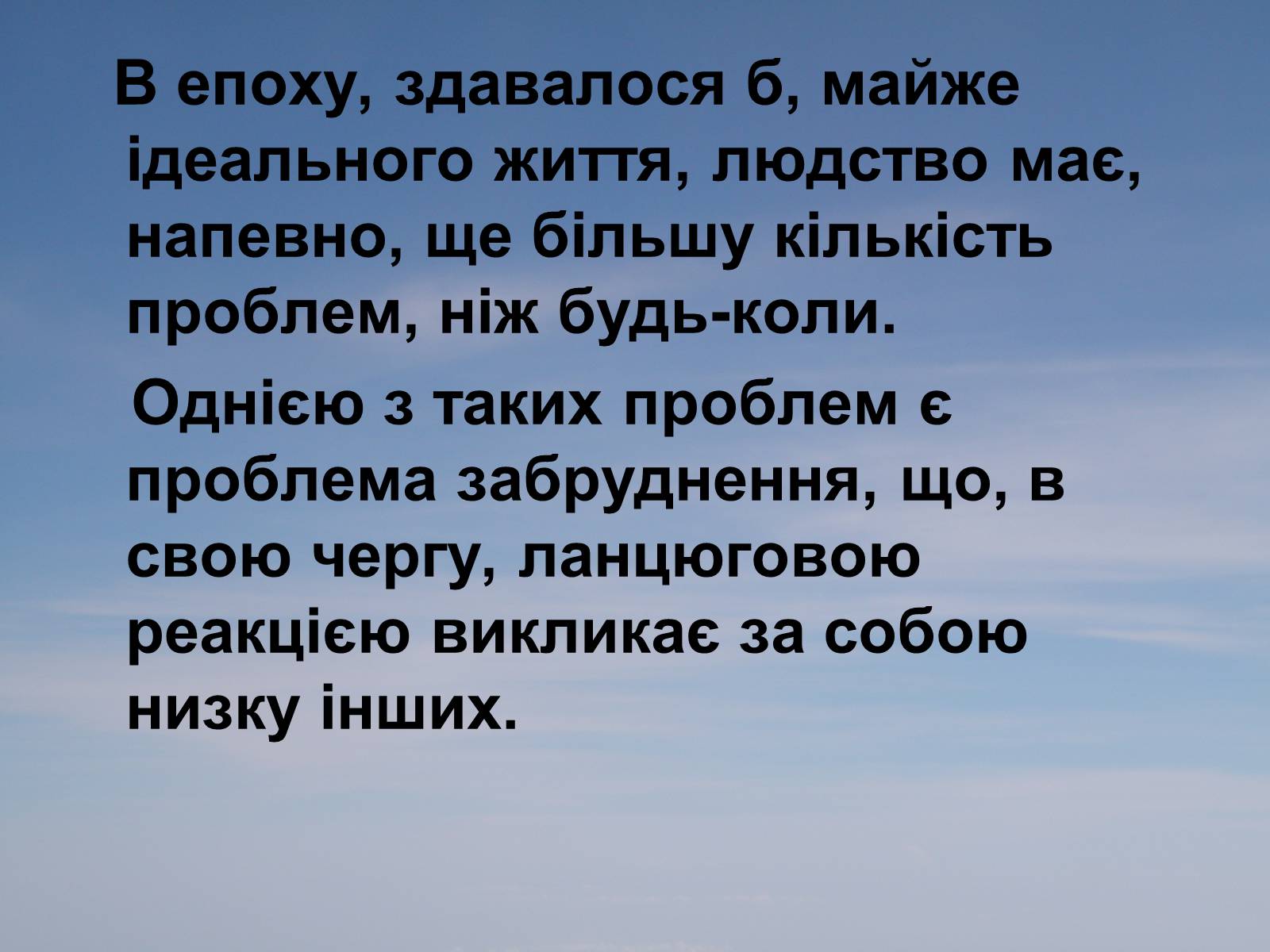 В епоху, здавалося б, майже ідеального життя, людство має, напевно, ще більшу кількість проблем, ніж будь-коли.

Однією з таких проблем є проблема забруднення, що, в свою чергу, ланцюговою реакцією викликає за собою низку інших.